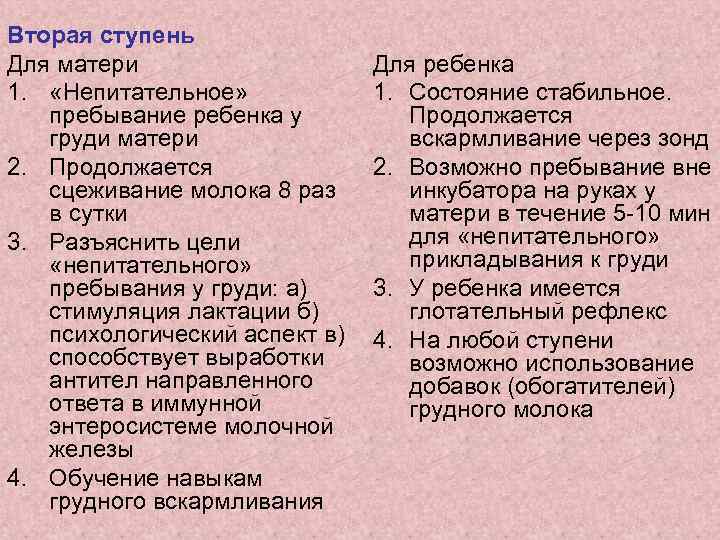 Вторая ступень

Для матери

1. «Непитательное» пребывание ребенка у груди матери
2. Продолжается сцеживание молока 8 раз в сутки
3. Разъяснить цели «непитательного» пребывания у груди: а) стимуляция лактации б) психологический аспект в) способствует выработки антител направленного ответа в иммунной энтеросистеме молочной железы
4. Обучение навыкам грудного вскармливания

Для ребенка

1. Состояние стабильное. Продолжается вскармливание через зонд
2. Возможно пребывание вне инкубатора на руках у матери в течение 5-10 мин для «непитательного» прикладывания к груди
3. У ребенка имеется глотательный рефлекс
4. На любой ступени возможно использование добавок (обогатителей) грудного молока